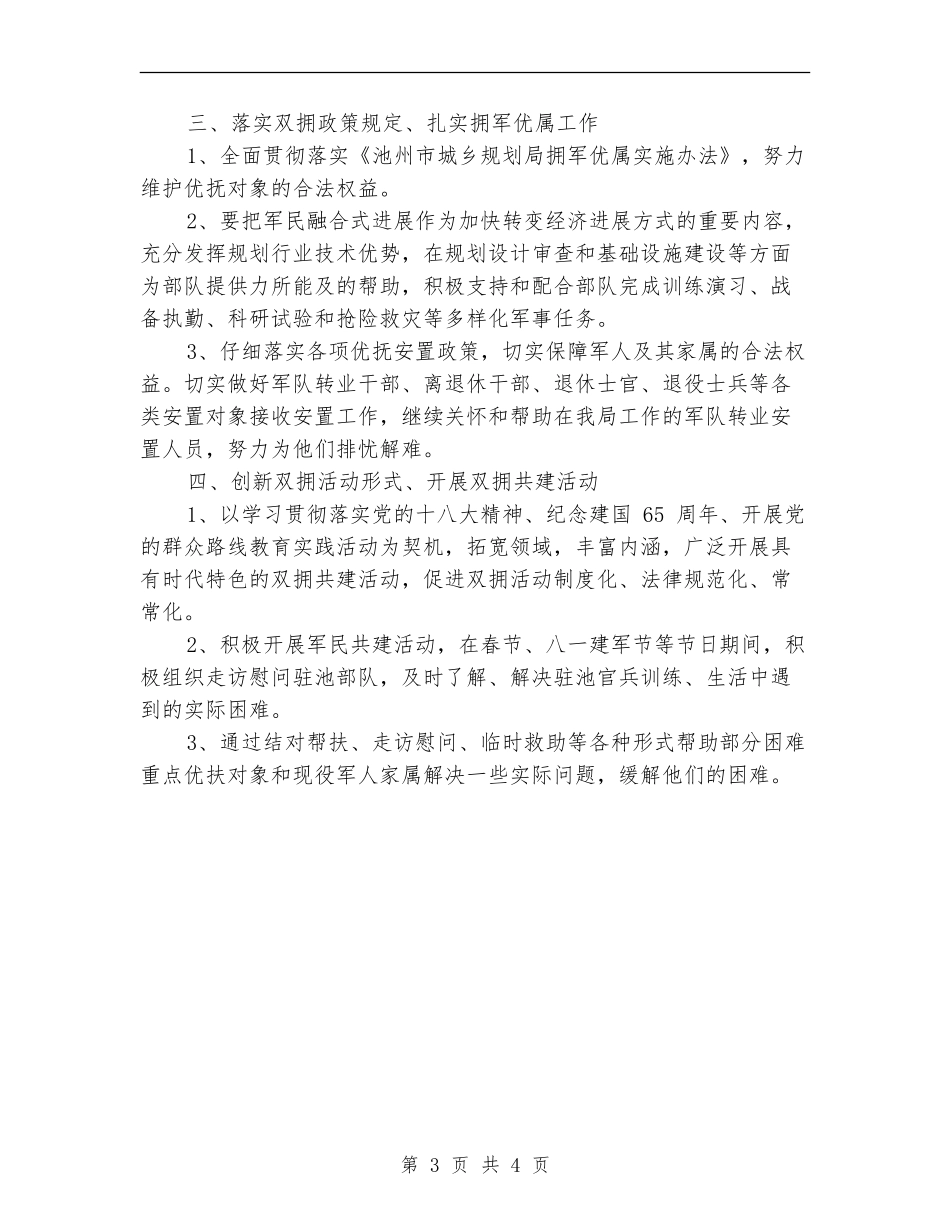 三、落实双拥政策规定、扎实拥军优属工作

1、全面贯彻落实《池州市城乡规划局拥军优属实施办法》，努力维护优抚对象的合法权益。

2、要把军民融合式进展作为加快转变经济进展方式的重要内容，充分发挥规划行业技术优势，在规划设计审查和基础设施建设等方面为部队提供力所能及的帮助，积极支持和配合部队完成训练演习、战备执勤、科研试验和抢险救灾等多样化军事任务。

3、仔细落实各项优抚安置政策，切实保障军人及其家属的合法权益。切实做好军队转业干部、离退休干部、退休士官、退役士兵等各类安置对象接收安置工作，继续关怀和帮助在我局工作的军队转业安置人员，努力为他们排忧解难。

四、创新双拥活动形式、开展双拥共建活动

1、以学习贯彻落实党的十八大精神、纪念建国 65 周年、开展党的群众路线教育实践活动为契机，拓宽领域，丰富内涵，广泛开展具有时代特色的双拥共建活动，促进双拥活动制度化、法律规范化、常常化。

2、积极开展军民共建活动，在春节、八一建军节等节日期间，积极组织走访慰问驻池部队，及时了解、解决驻池官兵训练、生活中遇到的实际困难。

3、通过结对帮扶、走访慰问、临时救助等各种形式帮助部分困难重点优扶对象和现役军人家属解决一些实际问题，缓解他们的困难。

第 3 页 共 4 页